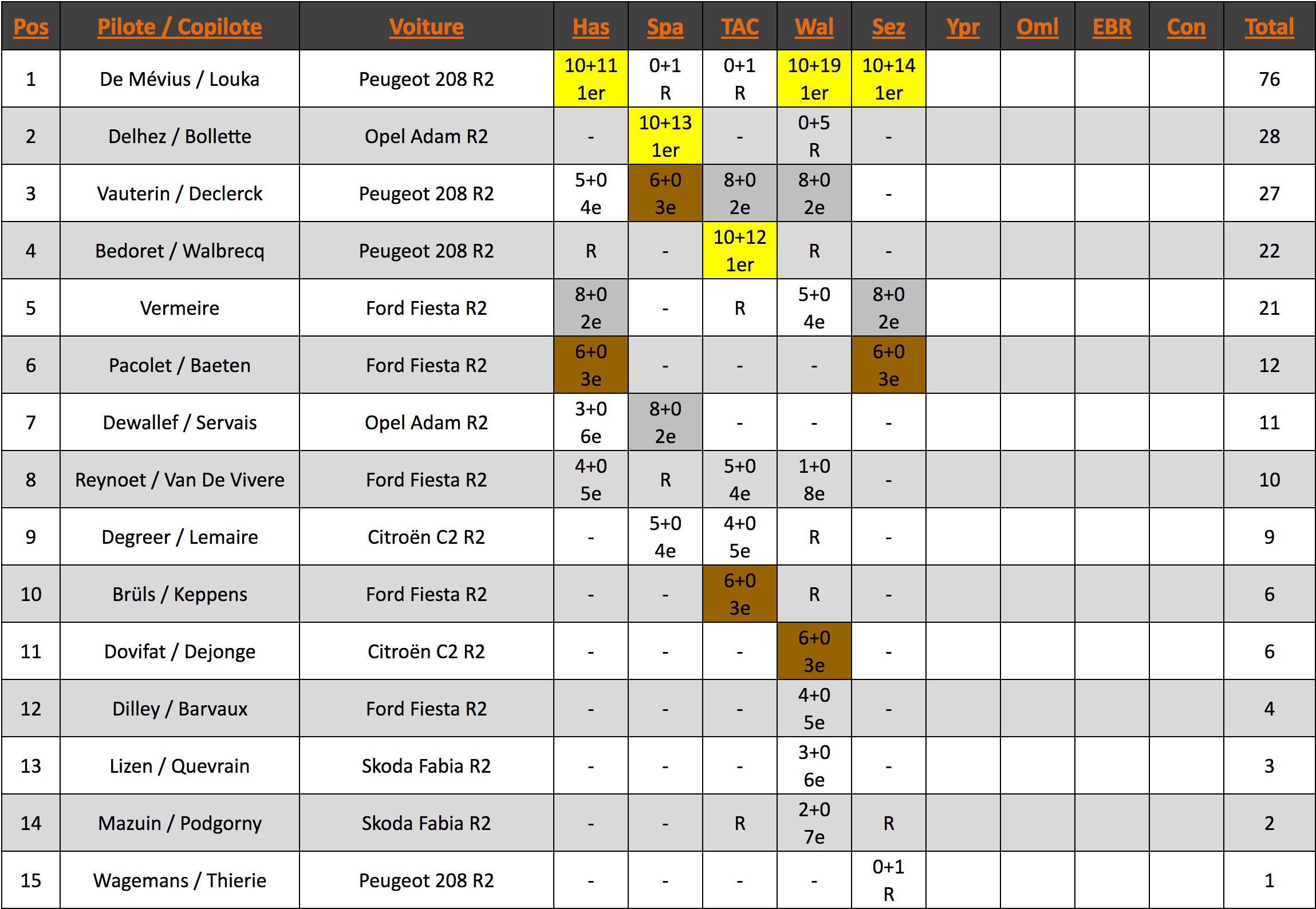 | Pos | Pilote / Copilote | Voiture | Has | Spa | TAC | Wal | Sez | Ypr | Oml | EBR | Con | Total |
|---|---|---|---|---|---|---|---|---|---|---|---|---|
| 1 | De Mévius / Louka | Peugeot 208 R2 | 10+11 1er | 0+1 R | 0+1 R | 10+19 1er | 10+14 1er | | | | | 76 |
| 2 | Delhez / Bollette | Opel Adam R2 | - | 10+13 1er | - | 0+5 R | - | | | | | 28 |
| 3 | Vauterin / Declerck | Peugeot 208 R2 | 5+0 4e | 6+0 3e | 8+0 2e | 8+0 2e | - | | | | | 27 |
| 4 | Bedoret / Walbrecq | Peugeot 208 R2 | R | - | 10+12 1er | R | - | | | | | 22 |
| 5 | Vermeire | Ford Fiesta R2 | 8+0 2e | - | R | 5+0 4e | 8+0 2e | | | | | 21 |
| 6 | Pacolet / Baeten | Ford Fiesta R2 | 6+0 3e | - | - | - | 6+0 3e | | | | | 12 |
| 7 | Dewallef / Servais | Opel Adam R2 | 3+0 6e | 8+0 2e | - | - | - | | | | | 11 |
| 8 | Reynoet / Van De Vivere | Ford Fiesta R2 | 4+0 5e | R | 5+0 4e | 1+0 8e | - | | | | | 10 |
| 9 | Degreer / Lemaire | Citroën C2 R2 | - | 5+0 4e | 4+0 5e | R | - | | | | | 9 |
| 10 | Brüls / Keppens | Ford Fiesta R2 | - | - | 6+0 3e | R | - | | | | | 6 |
| 11 | Dovifat / Dejonge | Citroën C2 R2 | - | - | - | 6+0 3e | - | | | | | 6 |
| 12 | Dilley / Barvaux | Ford Fiesta R2 | - | - | - | 4+0 5e | - | | | | | 4 |
| 13 | Lizen / Quevrain | Skoda Fabia R2 | - | - | - | 3+0 6e | - | | | | | 3 |
| 14 | Mazuin / Podgorny | Skoda Fabia R2 | - | - | R | 2+0 7e | R | | | | | 2 |
| 15 | Wagemans / Thierie | Peugeot 208 R2 | - | - | - | - | 0+1 R | | | | | 1 |